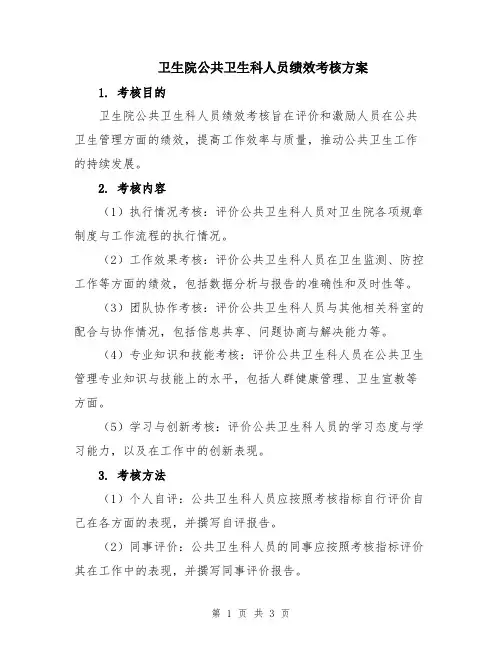 卫生院公共卫生科人员绩效考核方案

1. 考核目的

卫生院公共卫生科人员绩效考核旨在评价和激励人员在公共卫生管理方面的绩效，提高工作效率与质量，推动公共卫生工作的持续发展。

2. 考核内容

（1）执行情况考核：评价公共卫生科人员对卫生院各项规章制度与工作流程的执行情况。

（2）工作效果考核：评价公共卫生科人员在卫生监测、防控工作等方面的绩效，包括数据分析与报告的准确性和及时性等。

（3）团队协作考核：评价公共卫生科人员与其他相关科室的配合与协作情况，包括信息共享、问题协商与解决能力等。

（4）专业知识和技能考核：评价公共卫生科人员在公共卫生管理专业知识与技能上的水平，包括人群健康管理、卫生宣教等方面。

（5）学习与创新考核：评价公共卫生科人员的学习态度与学习能力，以及在工作中的创新表现。

3. 考核方法

（1）个人自评：公共卫生科人员应按照考核指标自行评价自己在各方面的表现，并撰写自评报告。

（2）同事评价：公共卫生科人员的同事应按照考核指标评价其在工作中的表现，并撰写同事评价报告。

第 1 页 共 3 页